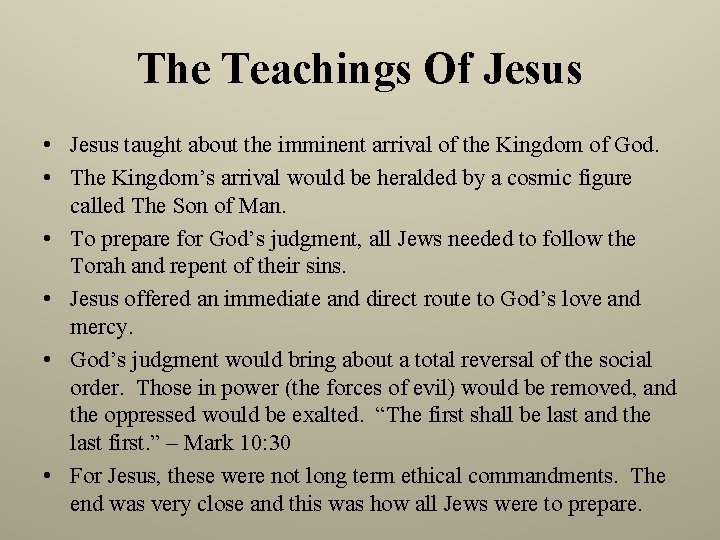 The Teachings Of Jesus

• Jesus taught about the imminent arrival of the Kingdom of God.
• The Kingdom's arrival would be heralded by a cosmic figure called The Son of Man.
• To prepare for God's judgment, all Jews needed to follow the Torah and repent of their sins.
• Jesus offered an immediate and direct route to God's love and mercy.
• God's judgment would bring about a total reversal of the social order. Those in power (the forces of evil) would be removed, and the oppressed would be exalted. "The first shall be last and the last first." – Mark 10:30
• For Jesus, these were not long term ethical commandments. The end was very close and this was how all Jews were to prepare.